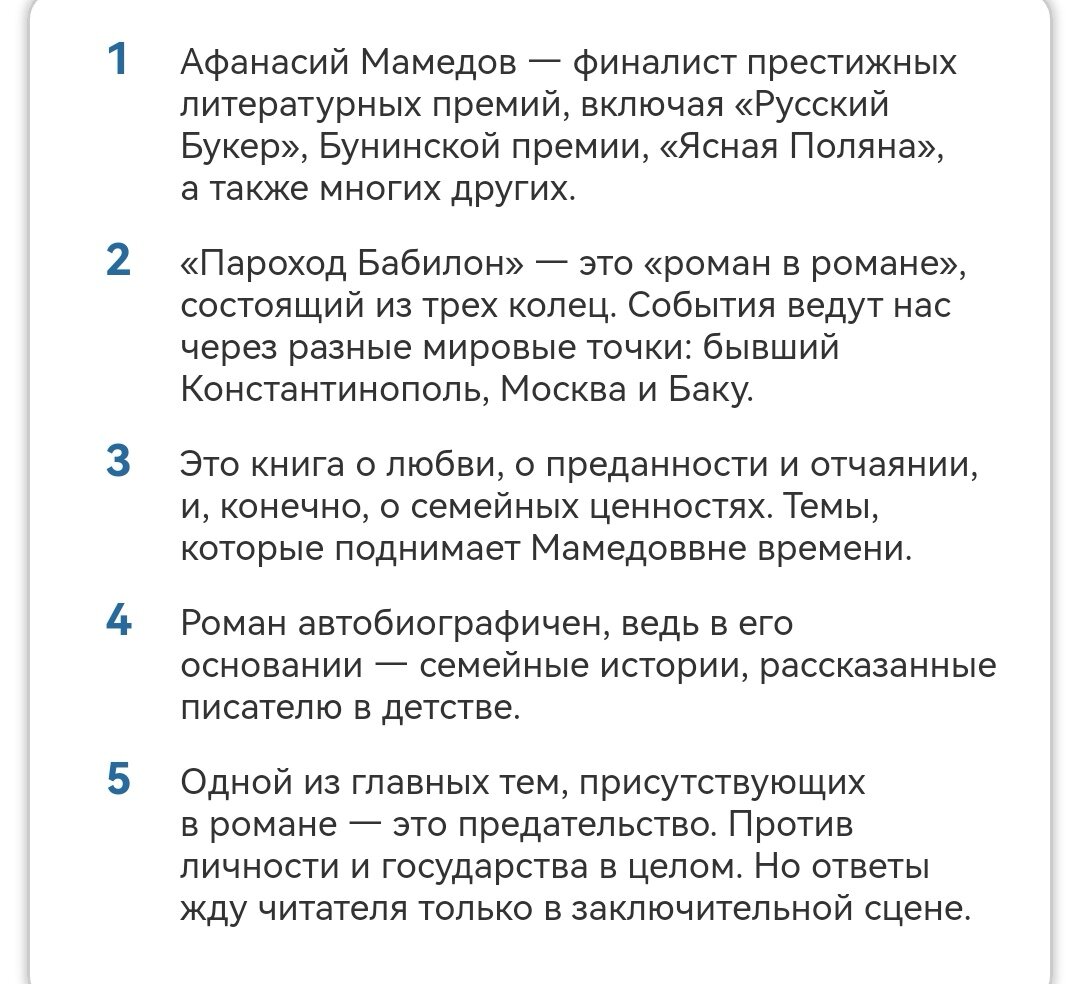 1 Афанасий Мамедов — финалист престижных литературных премий, включая «Русский Букер», Бунинской премии, «Ясная Поляна», а также многих других.

2 «Пароход Бабилон» — это «роман в романе», состоящий из трех колец. События ведут нас через разные мировые точки: бывший Константинополь, Москва и Баку.

3 Это книга о любви, о преданности и отчаянии, и, конечно, о семейных ценностях. Темы, которые поднимает Мамедоввне времени.

4 Роман автобиографичен, ведь в его основании — семейные истории, рассказанные писателю в детстве.

5 Одной из главных тем, присутствующих в романе — это предательство. Против личности и государства в целом. Но ответы жду читателя только в заключительной сцене.